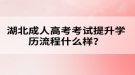 湖北成人高考考试提升学历流程什么样?